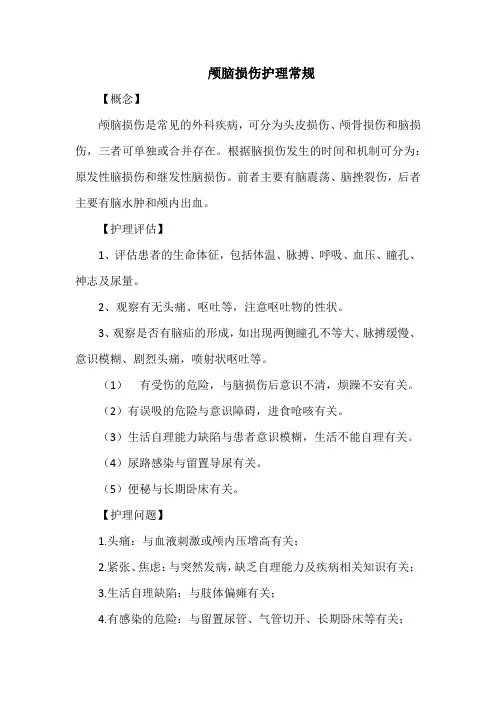 颅脑损伤护理常规

【概念】

颅脑损伤是常见的外科疾病，可分为头皮损伤、颅骨损伤和脑损伤，三者可单独或合并存在。根据脑损伤发生的时间和机制可分为：原发性脑损伤和继发性脑损伤。前者主要有脑震荡、脑挫裂伤，后者主要有脑水肿和颅内出血。

【护理评估】

1、评估患者的生命体征，包括体温、脉搏、呼吸、血压、瞳孔、神志及尿量。

2、观察有无头痛、呕吐等，注意呕吐物的性状。

3、观察是否有脑疝的形成，如出现两侧瞳孔不等大、脉搏缓慢、意识模糊、剧烈头痛，喷射状呕吐等。

（1） 有受伤的危险，与脑损伤后意识不清，烦躁不安有关。

（2）有误吸的危险与意识障碍，进食呛咳有关。

（3）生活自理能力缺陷与患者意识模糊，生活不能自理有关。

（4）尿路感染与留置导尿有关。

（5）便秘与长期卧床有关。

【护理问题】

1.头痛：与血液刺激或颅内压增高有关；

2.紧张、焦虑：与突然发病，缺乏自理能力及疾病相关知识有关；

3.生活自理缺陷：与肢体偏瘫有关；

4.有感染的危险：与留置尿管、气管切开、长期卧床等有关；